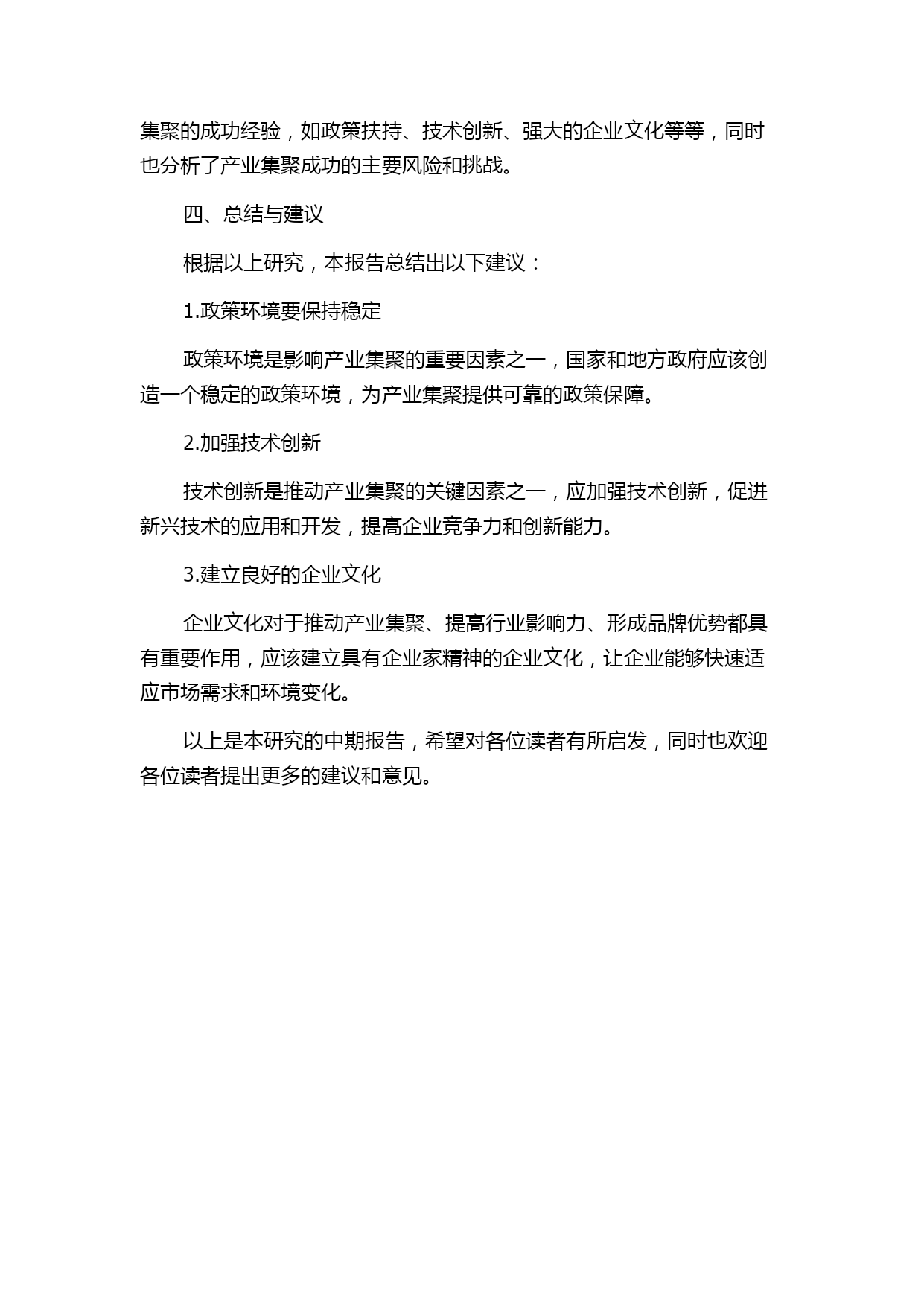 集聚的成功经验，如政策扶持、技术创新、强大的企业文化等等，同时也分析了产业集聚成功的主要风险和挑战。

四、总结与建议

根据以上研究，本报告总结出以下建议：

1.政策环境要保持稳定

政策环境是影响产业集聚的重要因素之一，国家和地方政府应该创造一个稳定的政策环境，为产业集聚提供可靠的政策保障。

2.加强技术创新

技术创新是推动产业集聚的关键因素之一，应加强技术创新，促进新兴技术的应用和开发，提高企业竞争力和创新能力。

3.建立良好的企业文化

企业文化对于推动产业集聚、提高行业影响力、形成品牌优势都具有重要作用，应该建立具有企业家精神的企业文化，让企业能够快速适应市场需求和环境变化。

以上是本研究的中期报告，希望对各位读者有所启发，同时也欢迎各位读者提出更多的建议和意见。